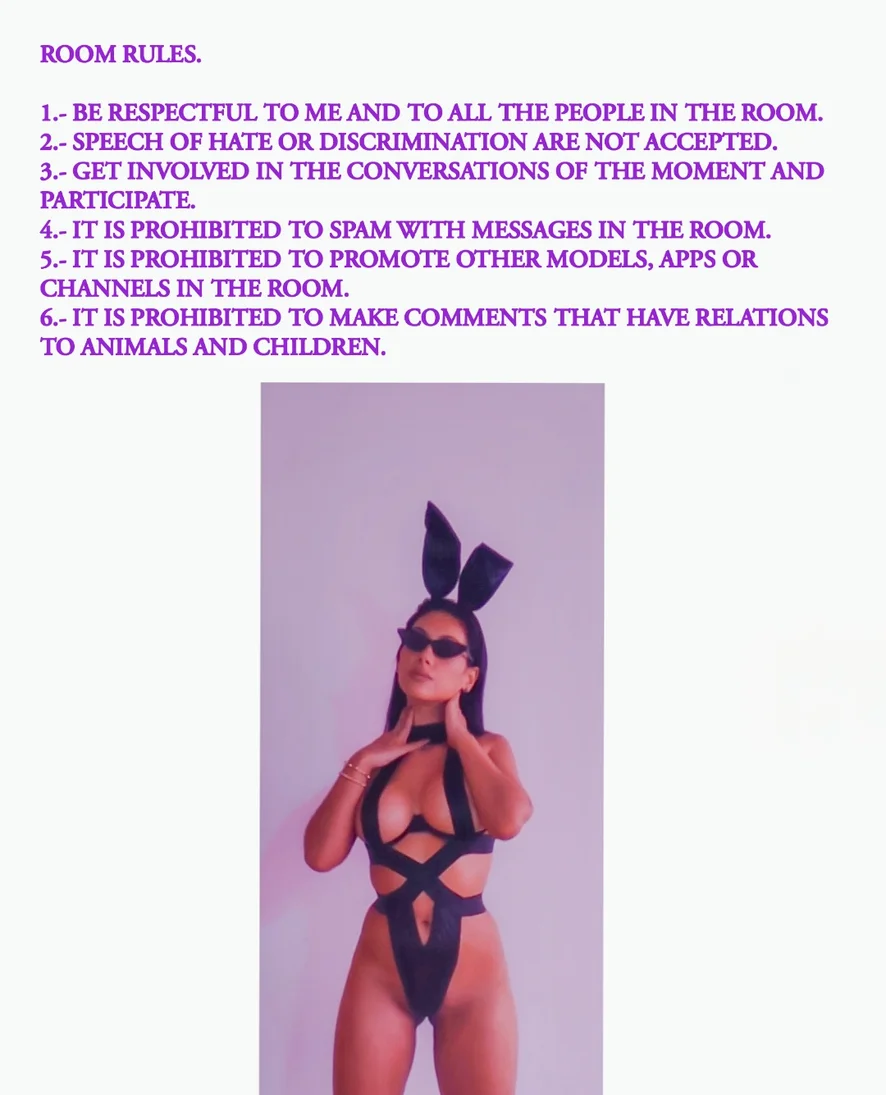 ROOM RULES.

1.- BE RESPECTFUL TO ME AND TO ALL THE PEOPLE IN THE ROOM.
2.- SPEECH OF HATE OR DISCRIMINATION ARE NOT ACCEPTED.
3.- GET INVOLVED IN THE CONVERSATIONS OF THE MOMENT AND PARTICIPATE.
4.- IT IS PROHIBITED TO SPAM WITH MESSAGES IN THE ROOM.
5.- IT IS PROHIBITED TO PROMOTE OTHER MODELS, APPS OR CHANNELS IN THE ROOM.
6.- IT IS PROHIBITED TO MAKE COMMENTS THAT HAVE RELATIONS TO ANIMALS AND CHILDREN.